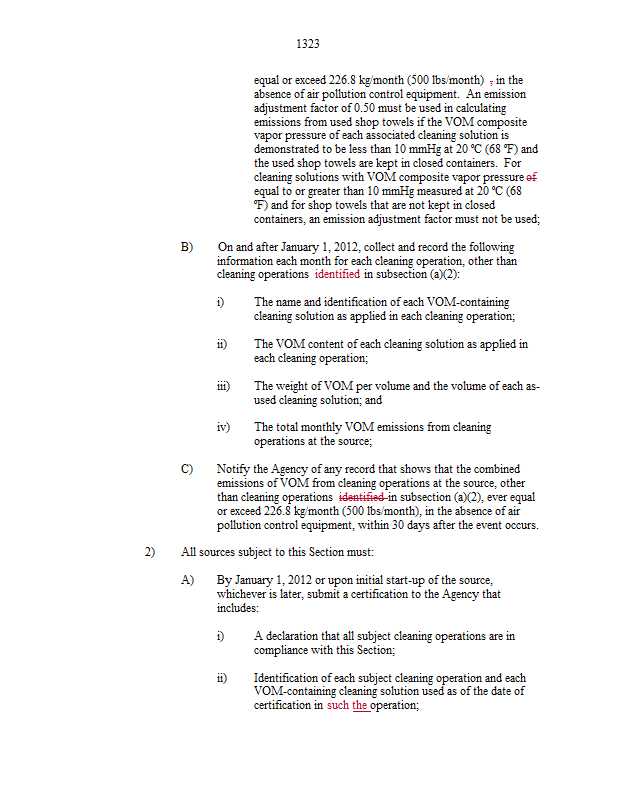 1323

equal or exceed 226.8 kg/month (500 lbs/month) , in the absence of air pollution control equipment. An emission adjustment factor of 0.50 must be used in calculating emissions from used shop towels if the VOM composite vapor pressure of each associated cleaning solution is demonstrated to be less than 10 mmHg at 20 °C (68 °F) and the used shop towels are kept in closed containers. For cleaning solutions with VOM composite vapor pressure of equal to or greater than 10 mmHg measured at 20 °C (68 °F) and for shop towels that are not kept in closed containers, an emission adjustment factor must not be used;

B) On and after January 1, 2012, collect and record the following information each month for each cleaning operation, other than cleaning operations identified in subsection (a)(2):

i) The name and identification of each VOM-containing cleaning solution as applied in each cleaning operation;

ii) The VOM content of each cleaning solution as applied in each cleaning operation;

iii) The weight of VOM per volume and the volume of each as-used cleaning solution; and

iv) The total monthly VOM emissions from cleaning operations at the source;

C) Notify the Agency of any record that shows that the combined emissions of VOM from cleaning operations at the source, other than cleaning operations identified in subsection (a)(2), ever equal or exceed 226.8 kg/month (500 lbs/month), in the absence of air pollution control equipment, within 30 days after the event occurs.

2) All sources subject to this Section must:

A) By January 1, 2012 or upon initial start-up of the source, whichever is later, submit a certification to the Agency that includes:

i) A declaration that all subject cleaning operations are in compliance with this Section;

ii) Identification of each subject cleaning operation and each VOM-containing cleaning solution used as of the date of certification in such the operation;